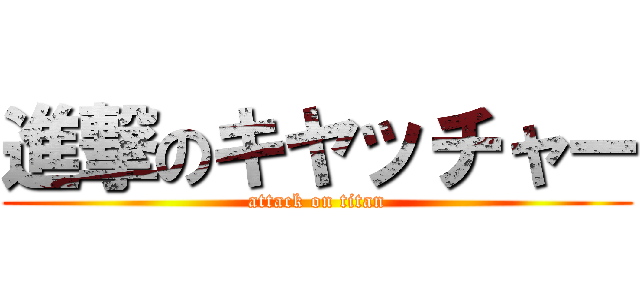 進撃のキャッチャー
attack on titan